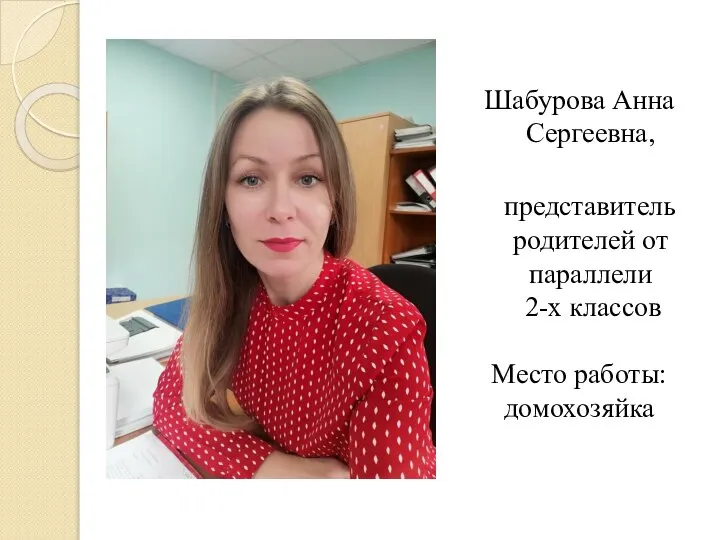 Шабурова Анна Сергеевна,

представитель родителей от параллели 2-х классов

Место работы: домохозяйка